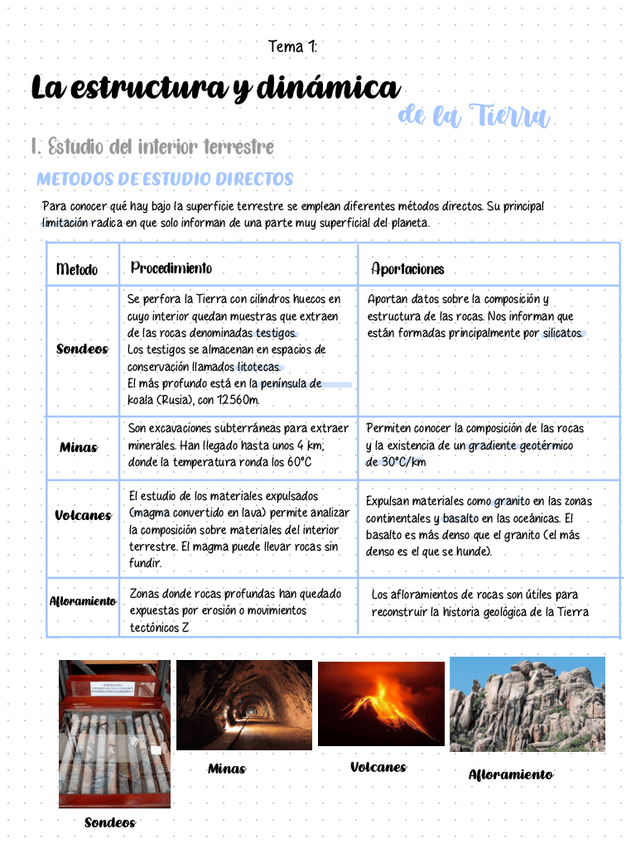 Tema 1:

La estructura y dinámica de la Tierra

1. Estudio del interior terrestre

METODOS DE ESTUDIO DIRECTOS

Para conocer qué hay bajo la superficie terrestre se emplean diferentes métodos directos. Su principal limitación radica en que solo informan de una parte muy superficial del planeta.

| Metodo | Procedimiento | Aportaciones |
|---|---|---|
| Sondeos | Se perfora la Tierra con cilindros huecos en cuyo interior quedan muestras que extraen de las rocas denominadas testigos. Los testigos se almacenan en espacios de conservación llamados litotecas. El más profundo está en la península de koala (Rusia), con 12560m. | Aportan datos sobre la composición y estructura de las rocas. Nos informan que están formadas principalmente por silicatos. |
| Minas | Son excavaciones subterráneas para extraer minerales. Han llegado hasta unos 4 km; donde la temperatura ronda los 60°C | Permiten conocer la composición de las rocas y la existencia de un gradiente geotérmico de 30°C/km |
| Volcanes | El estudio de los materiales expulsados (magma convertido en lava) permite analizar la composición sobre materiales del interior terrestre. El magma puede llevar rocas sin fundir. | Expulsan materiales como granito en las zonas continentales y basalto en las oceánicas. El basalto es más denso que el granito (el más denso es el que se hunde). |
| Afloramiento | Zonas donde rocas profundas han quedado expuestas por erosión o movimientos tectónicos Z | Los afloramientos de rocas son útiles para reconstruir la historia geológica de la Tierra |

Sondeos

Minas

Volcanes

Afloramiento